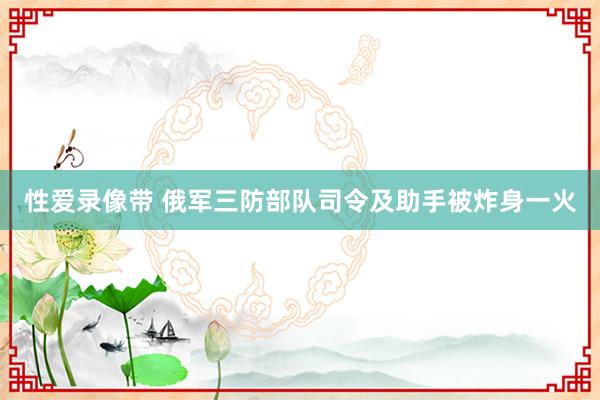 性爱录像带 俄军三防部队司令及助手被炸身一火